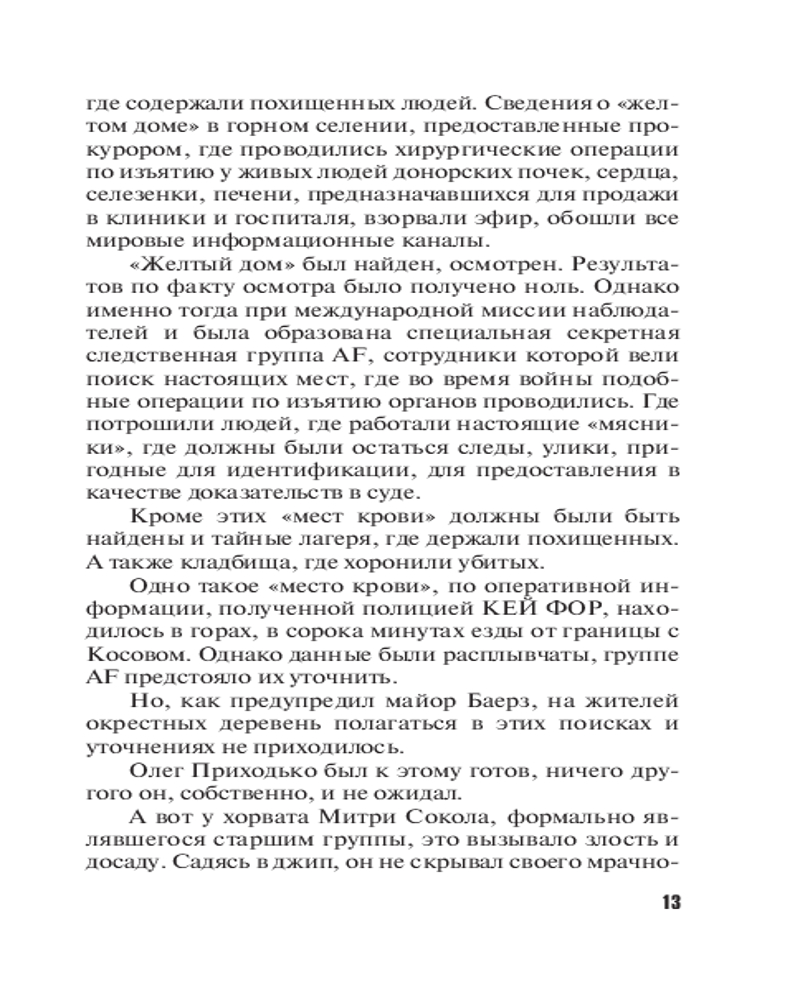 где содержали похищенных людей. Сведения о «желтом доме» в горном селении, предоставленные прокурором, где проводились хирургические операции по изъятию у живых людей донорских почек, сердца, селезенки, печени, предназначавшихся для продажи в клиники и госпиталя, взорвали эфир, обошли все мировые информационные каналы.

«Желтый дом» был найден, осмотрен. Результатов по факту осмотра было получено ноль. Однако именно тогда при международной миссии наблюдателей и была образована специальная секретная следственная группа AF, сотрудники которой вели поиск настоящих мест, где во время войны подобные операции по изъятию органов проводились. Где потрошили людей, где работали настоящие «мясники», где должны были остаться следы, улики, пригодные для идентификации, для предоставления в качестве доказательств в суде.

Кроме этих «мест крови» должны были быть найдены и тайные лагеря, где держали похищенных. А также кладбища, где хоронили убитых.

Одно такое «место крови», по оперативной информации, полученной полицией КЕЙ ФОР, находилось в горах, в сорока минутах езды от границы с Косовом. Однако данные были расплывчаты, группе AF предстояло их уточнить.

Но, как предупредил майор Баерз, на жителей окрестных деревень полагаться в этих поисках и уточнениях не приходилось.

Олег Приходько был к этому готов, ничего другого он, собственно, и не ожидал.

А вот у хорвата Митри Сокола, формально являвшегося старшим группы, это вызывало злость и досаду. Садясь в джип, он не скрывал своего мрачно-

13